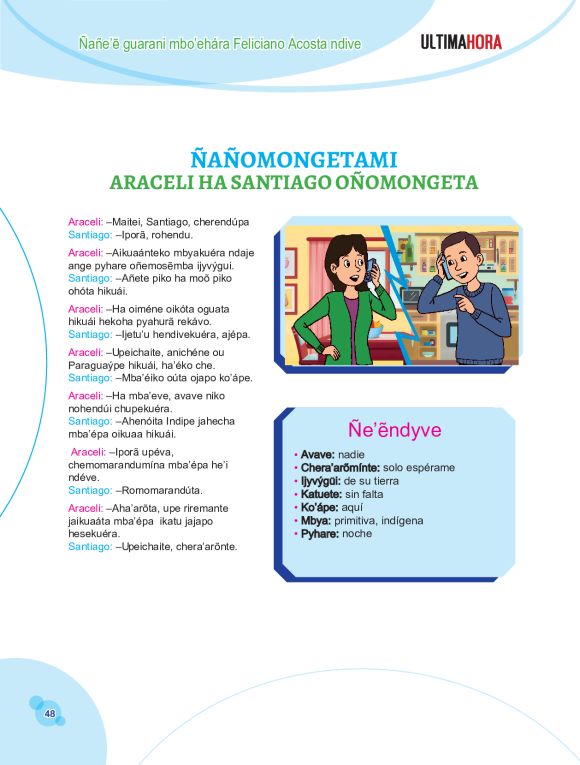 Ñañe'ẽ guarani mbo'ehára Feliciano Acosta ndive

ULTIMAHORA

ÑAÑOMONGETAMI
ARACELI HA SANTIAGO OÑOMONGETA

Araceli: –Maitei, Santiago, cherendúpa
Santiago: –Iporã, rohendu.

Araceli: –Aikuaánteko mbyakuéra ndaje ange pyhare oñemosẽmba ijyvýgui.
Santiago: –Añete piko ha moõ piko ohóta hikuái.

Araceli: –Ha oiméne oikóta oguata hikuái hekoha pyahurã rekávo.
Santiago: –Ijetu'u hendivekuéra, ajépa.

Araceli: –Upeichaite, anichéne ou Paraguaýpe hikuái, ha'éko che.
Santiago: –Mba'éiko oúta ojapo ko'ápe.

Araceli: –Ha mba'eve, avave niko nohendúi chupekuéra.
Santiago: –Ahenóita Indipe jahecha mba'épa oikuaa hikuái.

Araceli: –Iporã upéva, chemomarandumína mba'épa he'i ndéve.
Santiago: –Romomarandúta.

Araceli: –Aha'arõta, upe riremante jaikuaáta mba'épa ikatu jajapo hesekuéra.
Santiago: –Upeichaite, chera'arõnte.

Ñe'ẽndyve

• Avave: nadie
• Chera'arõmínte: solo espérame
• Ijyvýgui: de su tierra
• Katuete: sin falta
• Ko'ápe: aquí
• Mbya: primitiva, indígena
• Pyhare: noche

48